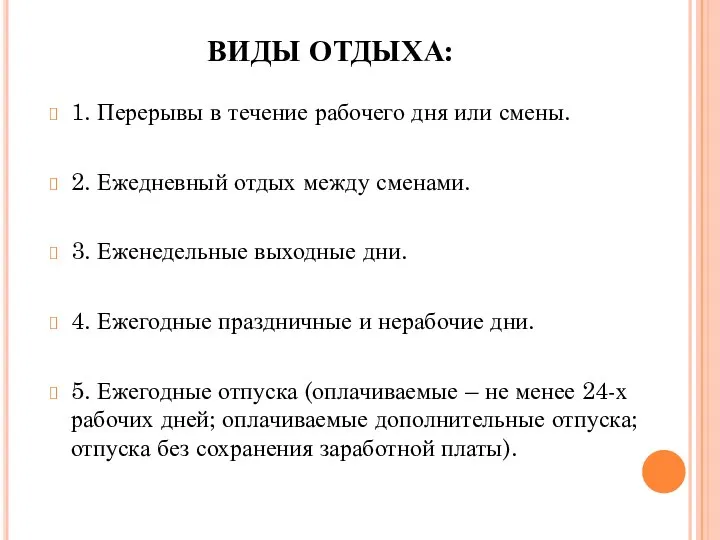 ВИДЫ ОТДЫХА:

1. Перерывы в течение рабочего дня или смены.

2. Ежедневный отдых между сменами.

3. Еженедельные выходные дни.

4. Ежегодные праздничные и нерабочие дни.

5. Ежегодные отпуска (оплачиваемые – не менее 24-х рабочих дней; оплачиваемые дополнительные отпуска; отпуска без сохранения заработной платы).